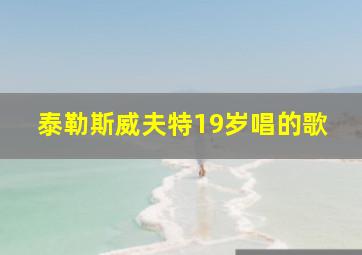 泰勒斯威夫特19岁唱的歌